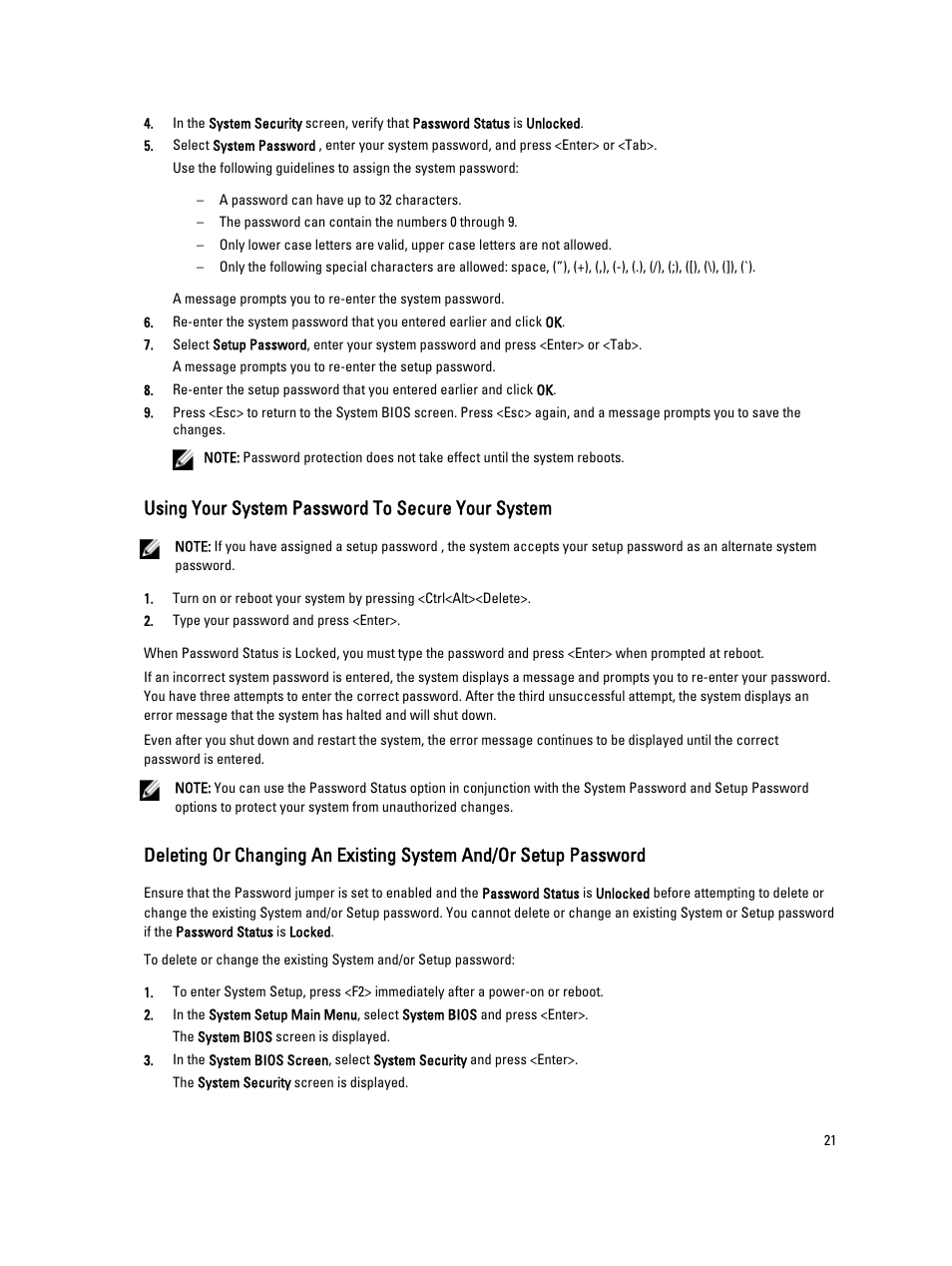 4. In the System Security screen, verify that Password Status is Unlocked.

5. Select System Password , enter your system password, and press <Enter> or <Tab>.

Use the following guidelines to assign the system password:

– A password can have up to 32 characters.
– The password can contain the numbers 0 through 9.
– Only lower case letters are valid, upper case letters are not allowed.
– Only the following special characters are allowed: space, (”), (+), (,), (-), (.), (/), (;), ([), (\), (]), (`).

A message prompts you to re-enter the system password.

6. Re-enter the system password that you entered earlier and click OK.

7. Select Setup Password, enter your system password and press <Enter> or <Tab>.

A message prompts you to re-enter the setup password.

8. Re-enter the setup password that you entered earlier and click OK.

9. Press <Esc> to return to the System BIOS screen. Press <Esc> again, and a message prompts you to save the changes.

NOTE: Password protection does not take effect until the system reboots.

Using Your System Password To Secure Your System

NOTE: If you have assigned a setup password , the system accepts your setup password as an alternate system password.

1. Turn on or reboot your system by pressing <Ctrl<Alt><Delete>.

2. Type your password and press <Enter>.

When Password Status is Locked, you must type the password and press <Enter> when prompted at reboot.

If an incorrect system password is entered, the system displays a message and prompts you to re-enter your password. You have three attempts to enter the correct password. After the third unsuccessful attempt, the system displays an error message that the system has halted and will shut down.

Even after you shut down and restart the system, the error message continues to be displayed until the correct password is entered.

NOTE: You can use the Password Status option in conjunction with the System Password and Setup Password options to protect your system from unauthorized changes.

Deleting Or Changing An Existing System And/Or Setup Password

Ensure that the Password jumper is set to enabled and the Password Status is Unlocked before attempting to delete or change the existing System and/or Setup password. You cannot delete or change an existing System or Setup password if the Password Status is Locked.

To delete or change the existing System and/or Setup password:

1. To enter System Setup, press <F2> immediately after a power-on or reboot.

2. In the System Setup Main Menu, select System BIOS and press <Enter>.

The System BIOS screen is displayed.

3. In the System BIOS Screen, select System Security and press <Enter>.

The System Security screen is displayed.

21